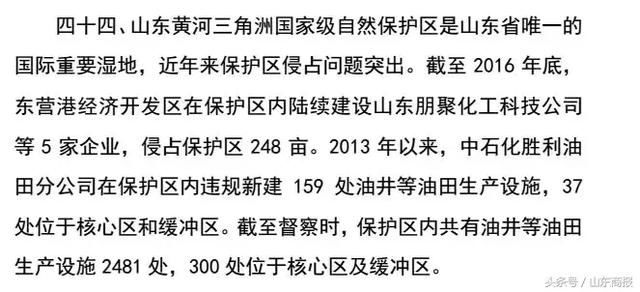 四十四、山东黄河三角洲国家级自然保护区是山东省唯一的国际重要湿地，近年来保护区侵占问题突出。截至 2016 年底，东营港经济开发区在保护区内陆续建设山东朋聚化工科技公司等 5 家企业，侵占保护区 248 亩。2013 年以来，中石化胜利油田分公司在保护区内违规新建 159 处油井等油田生产设施，37 处位于核心区和缓冲区。截至督察时，保护区内共有油井等油田生产设施 2481 处，300 处位于核心区及缓冲区。

头条号 / 山东商报